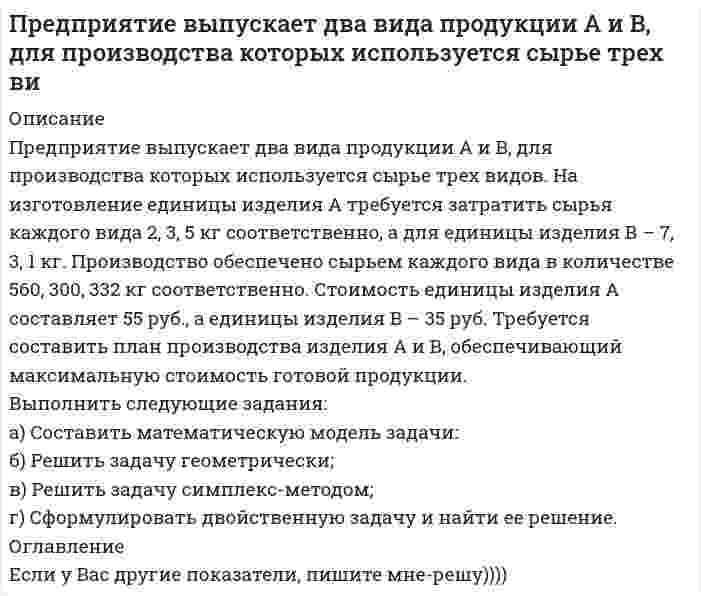 Предприятие выпускает два вида продукции А и В, для производства которых используется сырье трех ви

Описание

Предприятие выпускает два вида продукции А и В, для производства которых используется сырье трех видов. На изготовление единицы изделия А требуется затратить сырья каждого вида 2, 3, 5 кг соответственно, а для единицы изделия В – 7, 3, 1 кг. Производство обеспечено сырьем каждого вида в количестве 560, 300, 332 кг соответственно. Стоимость единицы изделия А составляет 55 руб., а единицы изделия В – 35 руб. Требуется составить план производства изделия А и В, обеспечивающий максимальную стоимость готовой продукции.

Выполнить следующие задания:

а) Составить математическую модель задачи:

б) Решить задачу геометрически;

в) Решить задачу симплекс-методом;

г) Сформулировать двойственную задачу и найти ее решение.

Оглавление

Если у Вас другие показатели, пишите мне-решу))))